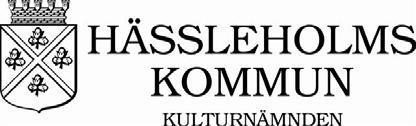 HÄSSLEHOLMS
KOMMUN
KULTURNÄMNDEN